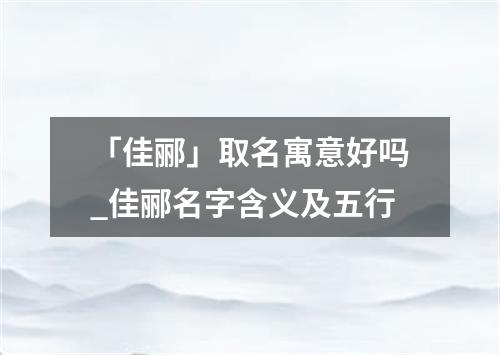 「佳郦」取名寓意好吗_佳郦名字含义及五行